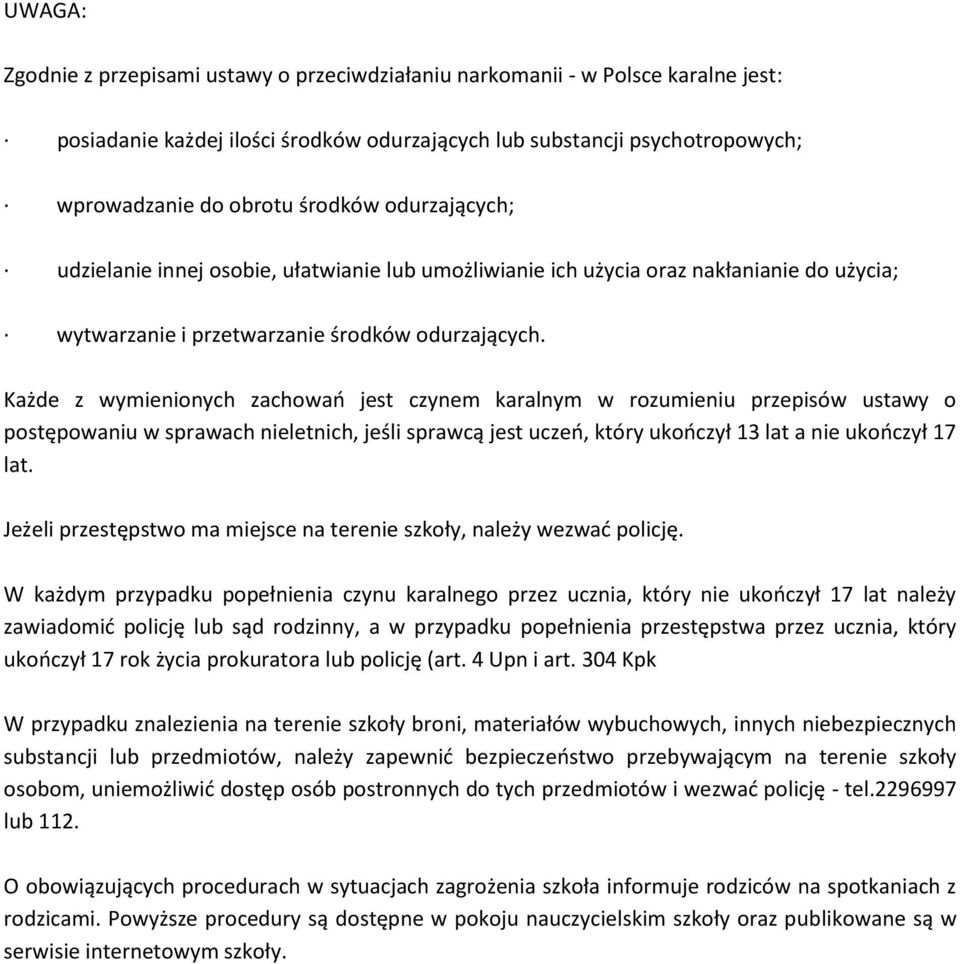 UWAGA:

Zgodnie z przepisami ustawy o przeciwdziałaniu narkomanii - w Polsce karalne jest:

· posiadanie każdej ilości środków odurzających lub substancji psychotropowych;

· wprowadzanie do obrotu środków odurzających;

· udzielanie innej osobie, ułatwianie lub umożliwianie ich użycia oraz nakłanianie do użycia;

· wytwarzanie i przetwarzanie środków odurzających.

Każde z wymienionych zachowań jest czynem karalnym w rozumieniu przepisów ustawy o postępowaniu w sprawach nieletnich, jeśli sprawcą jest uczeń, który ukończył 13 lat a nie ukończył 17 lat.

Jeżeli przestępstwo ma miejsce na terenie szkoły, należy wezwać policję.

W każdym przypadku popełnienia czynu karalnego przez ucznia, który nie ukończył 17 lat należy zawiadomić policję lub sąd rodzinny, a w przypadku popełnienia przestępstwa przez ucznia, który ukończył 17 rok życia prokuratora lub policję (art. 4 Upn i art. 304 Kpk

W przypadku znalezienia na terenie szkoły broni, materiałów wybuchowych, innych niebezpiecznych substancji lub przedmiotów, należy zapewnić bezpieczeństwo przebywającym na terenie szkoły osobom, uniemożliwić dostęp osób postronnych do tych przedmiotów i wezwać policję - tel.2296997 lub 112.

O obowiązujących procedurach w sytuacjach zagrożenia szkoła informuje rodziców na spotkaniach z rodzicami. Powyższe procedury są dostępne w pokoju nauczycielskim szkoły oraz publikowane są w serwisie internetowym szkoły.